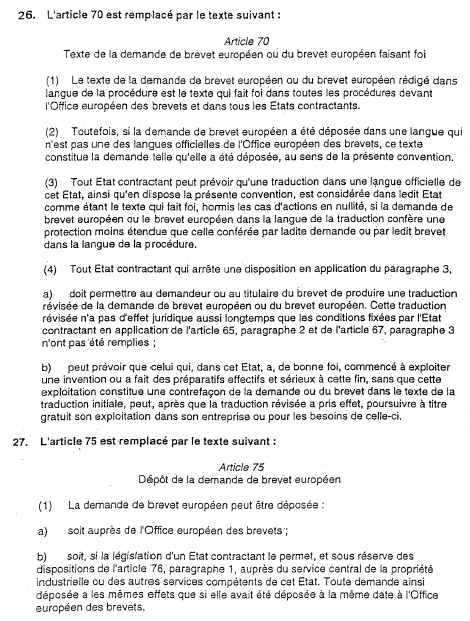 26. L'article 70 est remplacé par le texte suivant :

Article 70
Texte de la demande de brevet européen ou du brevet européen faisant foi

(1) Le texte de la demande de brevet européen ou du brevet européen rédigé dans langue de la procédure est le texte qui fait foi dans toutes les procédures devant l'Office européen des brevets et dans tous les Etats contractants.

(2) Toutefois, si la demande de brevet européen a été déposée dans une langue qui n'est pas une des langues officielles de l'Office européen des brevets, ce texte constitue la demande telle qu'elle a été déposée, au sens de la présente convention.

(3) Tout Etat contractant peut prévoir qu'une traduction dans une langue officielle de cet Etat, ainsi qu'en dispose la présente convention, est considérée dans ledit Etat comme étant le texte qui fait foi, hormis les cas d'actions en nullité, si la demande de brevet européen ou le brevet européen dans la langue de la traduction confère une protection moins étendue que celle conférée par ladite demande ou par ledit brevet dans la langue de la procédure.

(4) Tout Etat contractant qui arrête une disposition en application du paragraphe 3,

a) doit permettre au demandeur ou au titulaire du brevet de produire une traduction révisée de la demande de brevet européen ou du brevet européen. Cette traduction révisée n'a pas d'effet juridique aussi longtemps que les conditions fixées par l'Etat contractant en application de l'article 65, paragraphe 2 et de l'article 67, paragraphe 3 n'ont pas été remplies ;

b) peut prévoir que celui qui, dans cet Etat, a, de bonne foi, commencé à exploiter une invention ou a fait des préparatifs effectifs et sérieux à cette fin, sans que cette exploitation constitue une contrefaçon de la demande ou du brevet dans le texte de la traduction initiale, peut, après que la traduction révisée a pris effet, poursuivre à titre gratuit son exploitation dans son entreprise ou pour les besoins de celle-ci.

27. L'article 75 est remplacé par le texte suivant :

Article 75
Dépôt de la demande de brevet européen

(1) La demande de brevet européen peut être déposée :

a) soit auprès de l'Office européen des brevets ;

b) soit, si la législation d'un Etat contractant le permet, et sous réserve des dispositions de l'article 76, paragraphe 1, auprès du service central de la propriété industrielle ou des autres services compétents de cet Etat. Toute demande ainsi déposée a les mêmes effets que si elle avait été déposée à la même date à l'Office européen des brevets.